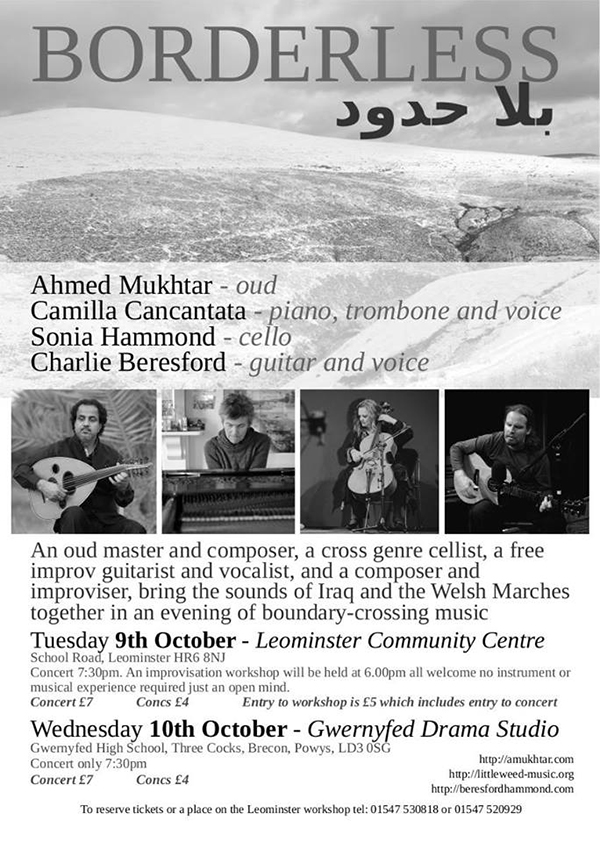 BORDERLESS
بلا حدود

Ahmed Mukhtar - oud
Camilla Cancantata - piano, trombone and voice
Sonia Hammond - cello
Charlie Beresford - guitar and voice

An oud master and composer, a cross genre cellist, a free improv guitarist and vocalist, and a composer and improviser, bring the sounds of Iraq and the Welsh Marches together in an evening of boundary-crossing music

Tuesday 9th October - Leominster Community Centre
School Road, Leominster HR6 8NJ
Concert 7:30pm. An improvisation workshop will be held at 6.00pm all welcome no instrument or musical experience required just an open mind.
Concert £7 Concs £4 Entry to workshop is £5 which includes entry to concert

Wednesday 10th October - Gwernyfed Drama Studio
Gwernyfed High School, Three Cocks, Brecon, Powys, LD3 0SG
Concert only 7:30pm
Concert £7 Concs £4

http://amukhtar.com
http://littleweed-music.org
http://beresfordhammond.com

To reserve tickets or a place on the Leominster workshop tel: 01547 530818 or 01547 520929